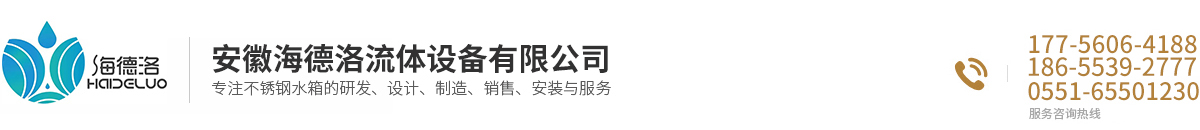 海德洛
HAIDELUO

安徽海德洛流体设备有限公司
专注不锈钢水箱的研发、设计、制造、销售、安装与服务

177-5606-4188
186-5539-2777
0551-65501230
服务咨询热线